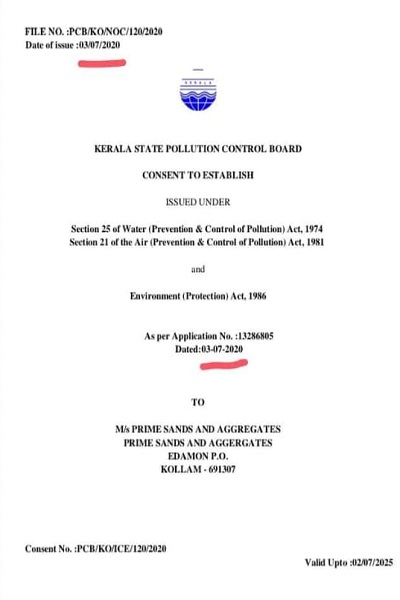 FILE NO. :PCB/KO/NOC/120/2020
Date of issue :03/07/2020

KERALA

KERALA STATE POLLUTION CONTROL BOARD

CONSENT TO ESTABLISH

ISSUED UNDER

Section 25 of Water (Prevention & Control of Pollution) Act, 1974
Section 21 of the Air (Prevention & Control of Pollution) Act, 1981

and

Environment (Protection) Act, 1986

As per Application No. :13286805
Dated:03-07-2020

TO

M/s PRIME SANDS AND AGGREGATES
PRIME SANDS AND AGGERGATES
EDAMON P.O.
KOLLAM - 691307

Consent No. :PCB/KO/ICE/120/2020

Valid Upto :02/07/2025